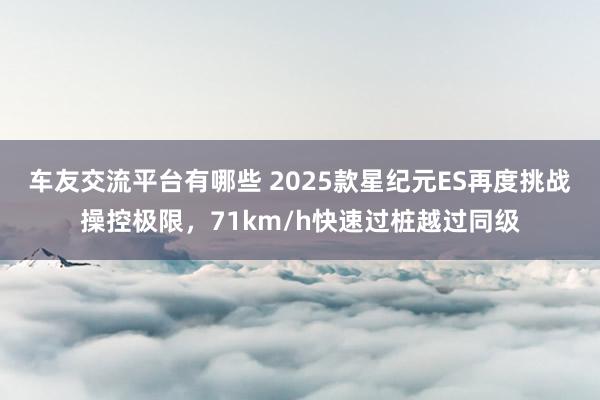 车友交流平台有哪些 2025款星纪元ES再度挑战操控极限，71km/h快速过桩越过同级